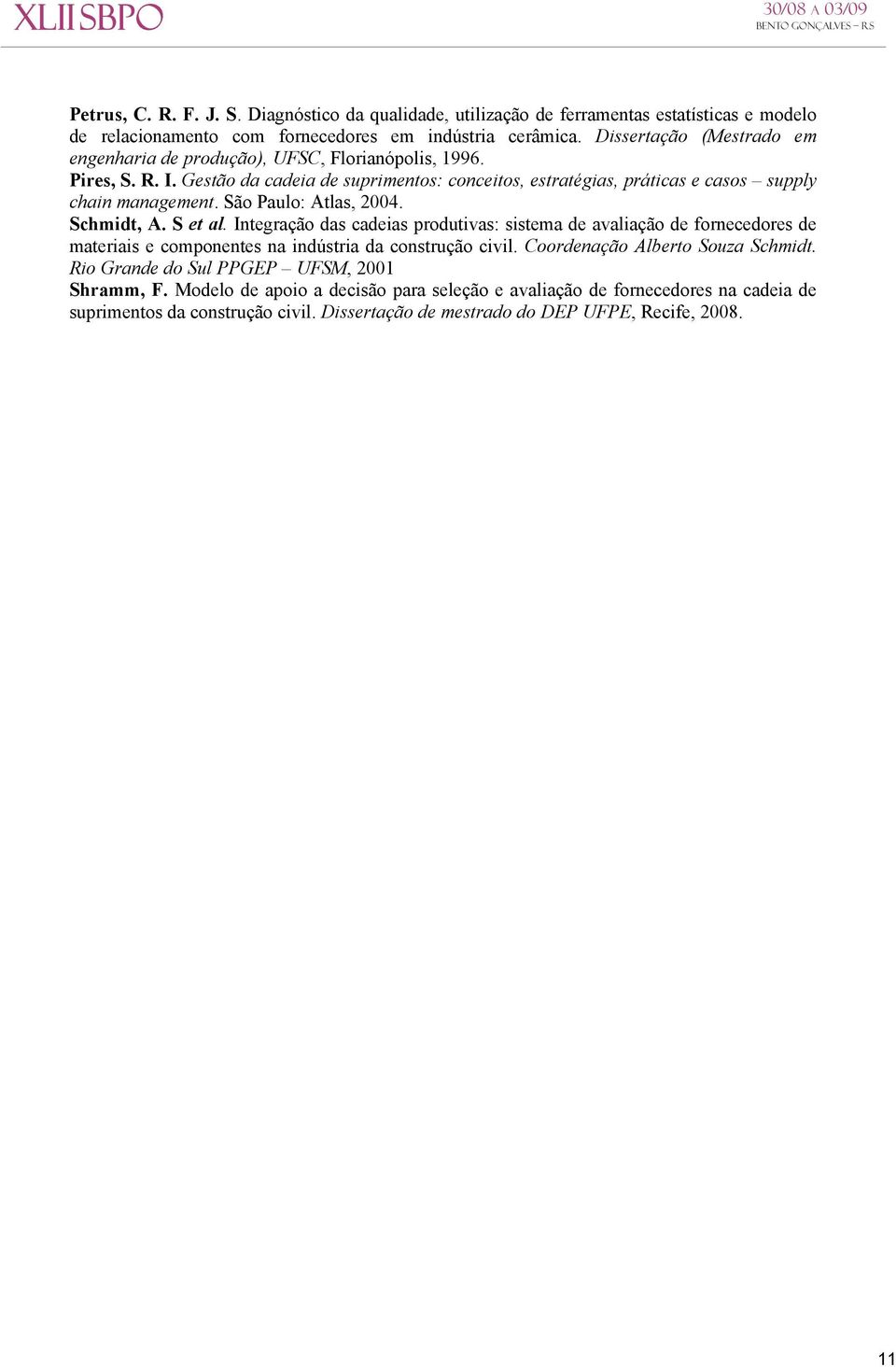 XLII SBPO

30/08 A 03/09
BENTO GONÇALVES – RS

Petrus, C. R. F. J. S. Diagnóstico da qualidade, utilização de ferramentas estatísticas e modelo de relacionamento com fornecedores em indústria cerâmica. Dissertação (Mestrado em engenharia de produção), UFSC, Florianópolis, 1996.
Pires, S. R. I. Gestão da cadeia de suprimentos: conceitos, estratégias, práticas e casos – supply chain management. São Paulo: Atlas, 2004.
Schmidt, A. S et al. Integração das cadeias produtivas: sistema de avaliação de fornecedores de materiais e componentes na indústria da construção civil. Coordenação Alberto Souza Schmidt. Rio Grande do Sul PPGEP – UFSM, 2001
Shramm, F. Modelo de apoio a decisão para seleção e avaliação de fornecedores na cadeia de suprimentos da construção civil. Dissertação de mestrado do DEP UFPE, Recife, 2008.

11